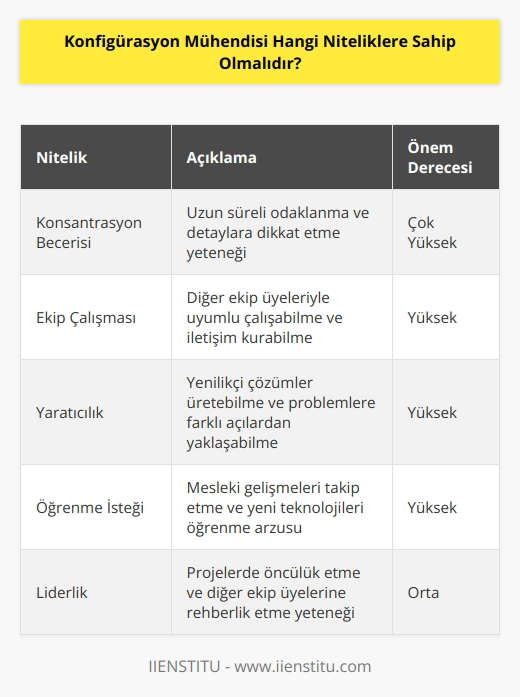 Konfigürasyon Mühendisi Hangi Niteliklere Sahip Olmalıdır?

| Nitelik | Açıklama | Önem Derecesi |
|---|---|---|
| Konsantrasyon Becerisi | Uzun süreli odaklanma ve detaylara dikkat etme yeteneği | Çok Yüksek |
| Ekip Çalışması | Diğer ekip üyeleriyle uyumlu çalışabilme ve iletişim kurabilme | Yüksek |
| Yaratıcılık | Yenilikçi çözümler üretebilme ve problemlere farklı açılardan yaklaşabilme | Yüksek |
| Öğrenme İsteği | Mesleki gelişmeleri takip etme ve yeni teknolojileri öğrenme arzusu | Yüksek |
| Liderlik | Projelerde öncülük etme ve diğer ekip üyelerine rehberlik etme yeteneği | Orta |

IIENSTITU - www.iienstitu.com